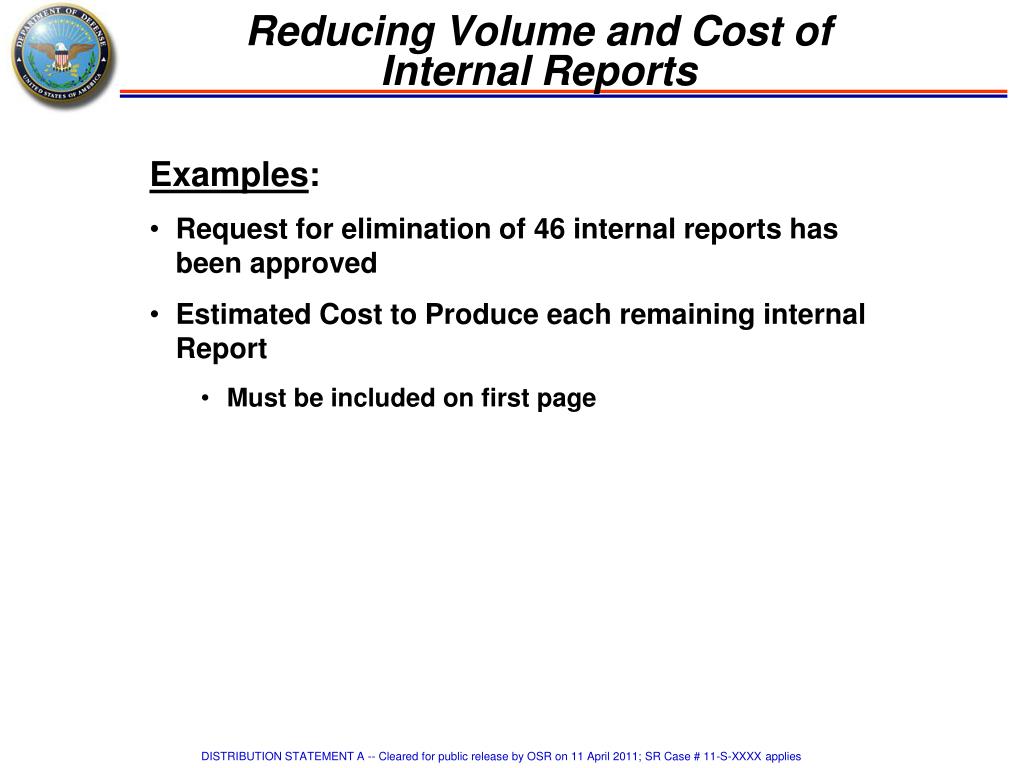 DEPARTMENT OF DEFENSE
UNITED STATES OF AMERICA

Reducing Volume and Cost of Internal Reports

Examples:

• Request for elimination of 46 internal reports has been approved

• Estimated Cost to Produce each remaining internal Report

• Must be included on first page

DISTRIBUTION STATEMENT A -- Cleared for public release by OSR on 11 April 2011; SR Case # 11-S-XXXX applies